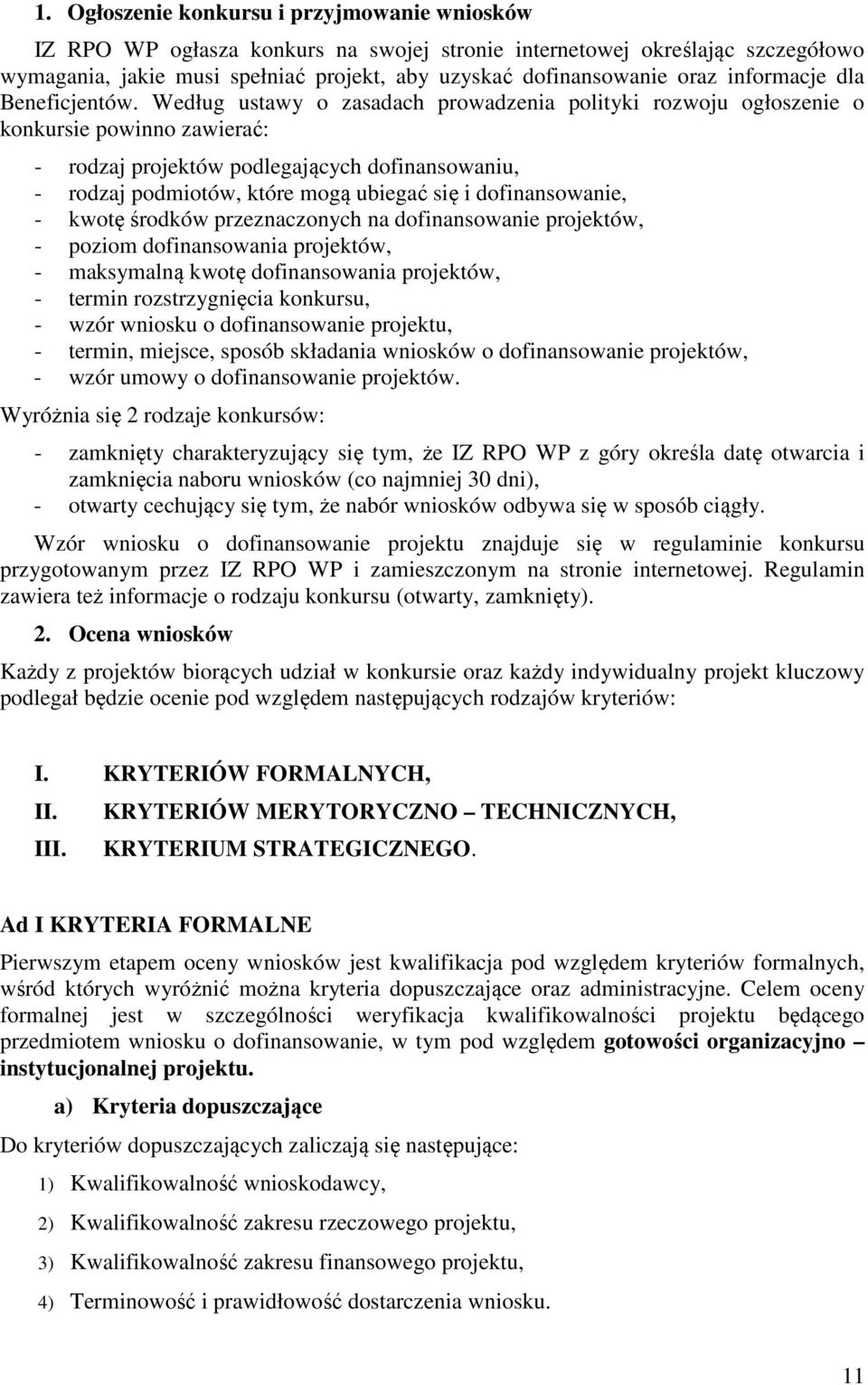 1. Ogłoszenie konkursu i przyjmowanie wniosków

IZ RPO WP ogłasza konkurs na swojej stronie internetowej określając szczegółowo wymagania, jakie musi spełniać projekt, aby uzyskać dofinansowanie oraz informacje dla Beneficjentów. Według ustawy o zasadach prowadzenia polityki rozwoju ogłoszenie o konkursie powinno zawierać:

- rodzaj projektów podlegających dofinansowaniu,
- rodzaj podmiotów, które mogą ubiegać się i dofinansowanie,
- kwotę środków przeznaczonych na dofinansowanie projektów,
- poziom dofinansowania projektów,
- maksymalną kwotę dofinansowania projektów,
- termin rozstrzygnięcia konkursu,
- wzór wniosku o dofinansowanie projektu,
- termin, miejsce, sposób składania wniosków o dofinansowanie projektów,
- wzór umowy o dofinansowanie projektów.

Wyróżnia się 2 rodzaje konkursów:

- zamknięty charakteryzujący się tym, że IZ RPO WP z góry określa datę otwarcia i zamknięcia naboru wniosków (co najmniej 30 dni),
- otwarty cechujący się tym, że nabór wniosków odbywa się w sposób ciągły.

Wzór wniosku o dofinansowanie projektu znajduje się w regulaminie konkursu przygotowanym przez IZ RPO WP i zamieszczonym na stronie internetowej. Regulamin zawiera też informacje o rodzaju konkursu (otwarty, zamknięty).

2. Ocena wniosków

Każdy z projektów biorących udział w konkursie oraz każdy indywidualny projekt kluczowy podlegał będzie ocenie pod względem następujących rodzajów kryteriów:

I. KRYTERIÓW FORMALNYCH,
II. KRYTERIÓW MERYTORYCZNO – TECHNICZNYCH,
III. KRYTERIUM STRATEGICZNEGO.

Ad I KRYTERIA FORMALNE

Pierwszym etapem oceny wniosków jest kwalifikacja pod względem kryteriów formalnych, wśród których wyróżnić można kryteria dopuszczające oraz administracyjne. Celem oceny formalnej jest w szczególności weryfikacja kwalifikowalności projektu będącego przedmiotem wniosku o dofinansowanie, w tym pod względem gotowości organizacyjno – instytucjonalnej projektu.

a) Kryteria dopuszczające

Do kryteriów dopuszczających zaliczają się następujące:

1) Kwalifikowalność wnioskodawcy,
2) Kwalifikowalność zakresu rzeczowego projektu,
3) Kwalifikowalność zakresu finansowego projektu,
4) Terminowość i prawidłowość dostarczenia wniosku.

11